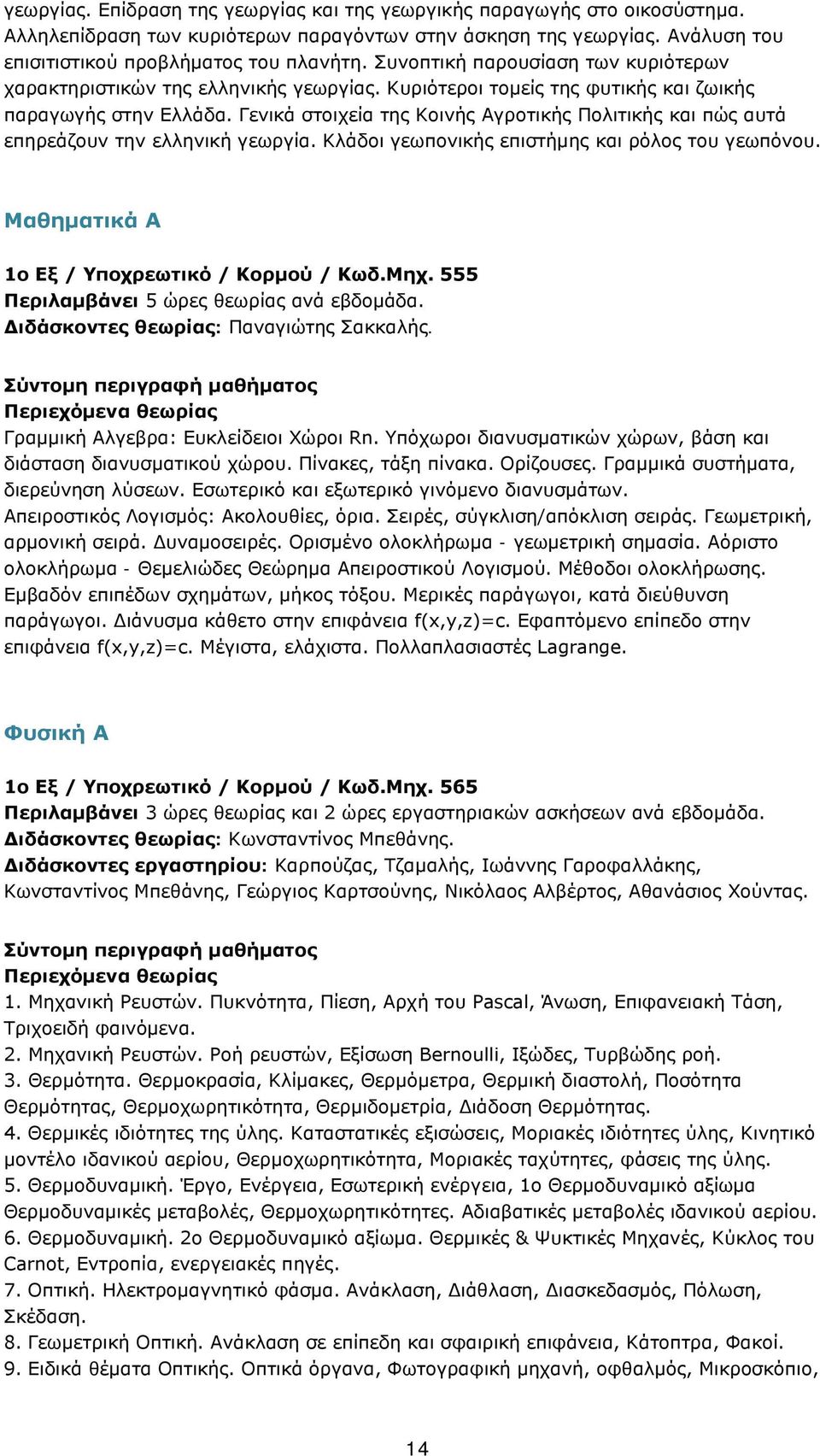 γεωργίας. Επίδραση της γεωργίας και της γεωργικής παραγωγής στο οικοσύστημα. Αλληλεπίδραση των κυριότερων παραγόντων στην άσκηση της γεωργίας. Ανάλυση του επισιτιστικού προβλήματος του πλανήτη. Συνοπτική παρουσίαση των κυριότερων χαρακτηριστικών της ελληνικής γεωργίας. Κυριότεροι τομείς της φυτικής και ζωικής παραγωγής στην Ελλάδα. Γενικά στοιχεία της Κοινής Αγροτικής Πολιτικής και πώς αυτά επηρεάζουν την ελληνική γεωργία. Κλάδοι γεωπονικής επιστήμης και ρόλος του γεωπόνου.

Μαθηματικά Α

1ο Εξ / Υποχρεωτικό / Κορμού / Κωδ.Μηχ. 555
Περιλαμβάνει 5 ώρες θεωρίας ανά εβδομάδα.
Διδάσκοντες θεωρίας: Παναγιώτης Σακκαλής.

Σύντομη περιγραφή μαθήματος
Περιεχόμενα θεωρίας
Γραμμική Αλγεβρα: Ευκλείδειοι Χώροι Rn. Υπόχωροι διανυσματικών χώρων, βάση και διάσταση διανυσματικού χώρου. Πίνακες, τάξη πίνακα. Ορίζουσες. Γραμμικά συστήματα, διερεύνηση λύσεων. Εσωτερικό και εξωτερικό γινόμενο διανυσμάτων. Απειροστικός Λογισμός: Ακολουθίες, όρια. Σειρές, σύγκλιση/απόκλιση σειράς. Γεωμετρική, αρμονική σειρά. Δυναμοσειρές. Ορισμένο ολοκλήρωμα - γεωμετρική σημασία. Αόριστο ολοκλήρωμα - Θεμελιώδες Θεώρημα Απειροστικού Λογισμού. Μέθοδοι ολοκλήρωσης. Εμβαδόν επιπέδων σχημάτων, μήκος τόξου. Μερικές παράγωγοι, κατά διεύθυνση παράγωγοι. Διάνυσμα κάθετο στην επιφάνεια f(x,y,z)=c. Εφαπτόμενο επίπεδο στην επιφάνεια f(x,y,z)=c. Μέγιστα, ελάχιστα. Πολλαπλασιαστές Lagrange.

Φυσική Α

1ο Εξ / Υποχρεωτικό / Κορμού / Κωδ.Μηχ. 565
Περιλαμβάνει 3 ώρες θεωρίας και 2 ώρες εργαστηριακών ασκήσεων ανά εβδομάδα.
Διδάσκοντες θεωρίας: Κωνσταντίνος Μπεθάνης.
Διδάσκοντες εργαστηρίου: Καρπούζας, Τζαμαλής, Ιωάννης Γαροφαλλάκης, Κωνσταντίνος Μπεθάνης, Γεώργιος Καρτσούνης, Νικόλαος Αλβέρτος, Αθανάσιος Χούντας.

Σύντομη περιγραφή μαθήματος
Περιεχόμενα θεωρίας
1. Μηχανική Ρευστών. Πυκνότητα, Πίεση, Αρχή του Pascal, Άνωση, Επιφανειακή Τάση, Τριχοειδή φαινόμενα.
2. Μηχανική Ρευστών. Ροή ρευστών, Εξίσωση Bernoulli, Ιξώδες, Τυρβώδης ροή.
3. Θερμότητα. Θερμοκρασία, Κλίμακες, Θερμόμετρα, Θερμική διαστολή, Ποσότητα Θερμότητας, Θερμοχωρητικότητα, Θερμιδομετρία, Διάδοση Θερμότητας.
4. Θερμικές ιδιότητες της ύλης. Καταστατικές εξισώσεις, Μοριακές ιδιότητες ύλης, Κινητικό μοντέλο ιδανικού αερίου, Θερμοχωρητικότητα, Μοριακές ταχύτητες, φάσεις της ύλης.
5. Θερμοδυναμική. Έργο, Ενέργεια, Εσωτερική ενέργεια, 1ο Θερμοδυναμικό αξίωμα Θερμοδυναμικές μεταβολές, Θερμοχωρητικότητες. Αδιαβατικές μεταβολές ιδανικού αερίου.
6. Θερμοδυναμική. 2ο Θερμοδυναμικό αξίωμα. Θερμικές & Ψυκτικές Μηχανές, Κύκλος του Carnot, Εντροπία, ενεργειακές πηγές.
7. Οπτική. Ηλεκτρομαγνητικό φάσμα. Ανάκλαση, Διάθλαση, Διασκεδασμός, Πόλωση, Σκέδαση.
8. Γεωμετρική Οπτική. Ανάκλαση σε επίπεδη και σφαιρική επιφάνεια, Κάτοπτρα, Φακοί.
9. Ειδικά θέματα Οπτικής. Οπτικά όργανα, Φωτογραφική μηχανή, οφθαλμός, Μικροσκόπιο,

14